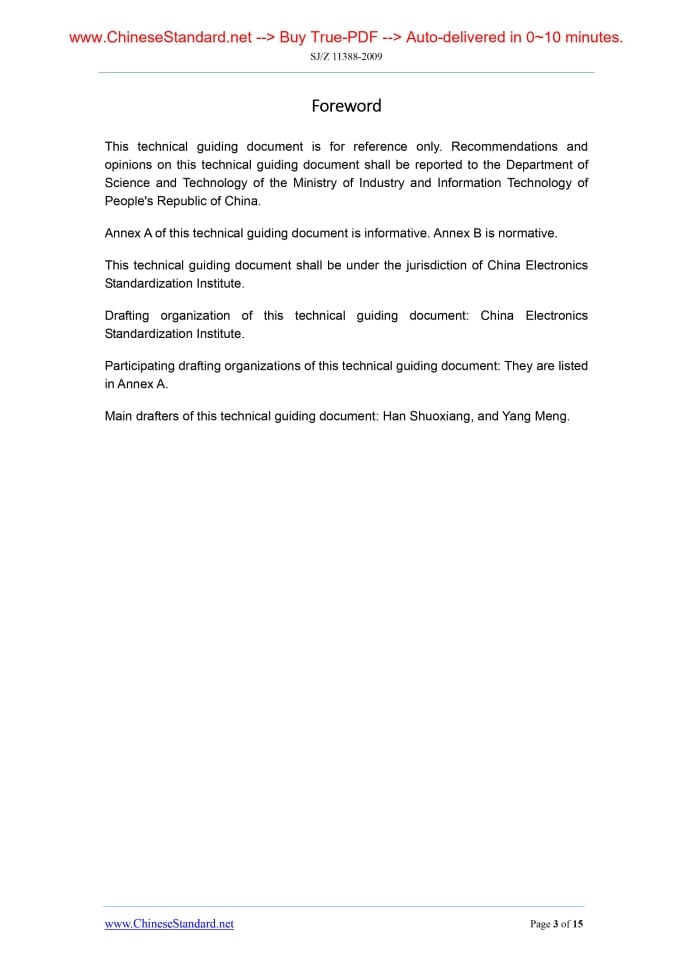 www.ChineseStandard.net --> Buy True-PDF --> Auto-delivered in 0~10 minutes.

SJ/Z 11388-2009

Foreword

This technical guiding document is for reference only. Recommendations and opinions on this technical guiding document shall be reported to the Department of Science and Technology of the Ministry of Industry and Information Technology of People's Republic of China.

Annex A of this technical guiding document is informative. Annex B is normative.

This technical guiding document shall be under the jurisdiction of China Electronics Standardization Institute.

Drafting organization of this technical guiding document: China Electronics Standardization Institute.

Participating drafting organizations of this technical guiding document: They are listed in Annex A.

Main drafters of this technical guiding document: Han Shuoxiang, and Yang Meng.

www.ChineseStandard.net

Page 3 of 15